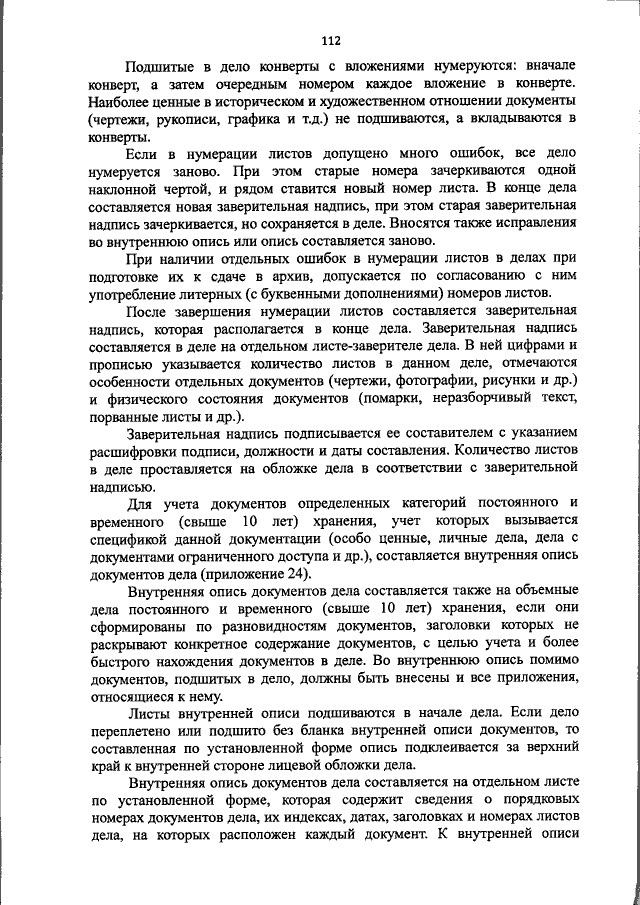 112

Подшитые в дело конверты с вложениями нумеруются: вначале конверт, а затем очередным номером каждое вложение в конверте. Наиболее ценные в историческом и художественном отношении документы (чертежи, рукописи, графика и т.д.) не подшиваются, а вкладываются в конверты.

Если в нумерации листов допущено много ошибок, все дело нумеруется заново. При этом старые номера зачеркиваются одной наклонной чертой, и рядом ставится новый номер листа. В конце дела составляется новая заверительная надпись, при этом старая заверительная надпись зачеркивается, но сохраняется в деле. Вносятся также исправления во внутреннюю опись или опись составляется заново.

При наличии отдельных ошибок в нумерации листов в делах при подготовке их к сдаче в архив, допускается по согласованию с ним употребление литерных (с буквенными дополнениями) номеров листов.

После завершения нумерации листов составляется заверительная надпись, которая располагается в конце дела. Заверительная надпись составляется в деле на отдельном листе-заверителе дела. В ней цифрами и прописью указывается количество листов в данном деле, отмечаются особенности отдельных документов (чертежи, фотографии, рисунки и др.) и физического состояния документов (помарки, неразборчивый текст, порванные листы и др.).

Заверительная надпись подписывается ее составителем с указанием расшифровки подписи, должности и даты составления. Количество листов в деле проставляется на обложке дела в соответствии с заверительной надписью.

Для учета документов определенных категорий постоянного и временного (свыше 10 лет) хранения, учет которых вызывается спецификой данной документации (особо ценные, личные дела, дела с документами ограниченного доступа и др.), составляется внутренняя опись документов дела (приложение 24).

Внутренняя опись документов дела составляется также на объемные дела постоянного и временного (свыше 10 лет) хранения, если они сформированы по разновидностям документов, заголовки которых не раскрывают конкретное содержание документов, с целью учета и более быстрого нахождения документов в деле. Во внутреннюю опись помимо документов, подшитых в дело, должны быть внесены и все приложения, относящиеся к нему.

Листы внутренней описи подшиваются в начале дела. Если дело переплетено или подшито без бланка внутренней описи документов, то составленная по установленной форме опись подклеивается за верхний край к внутренней стороне лицевой обложки дела.

Внутренняя опись документов дела составляется на отдельном листе по установленной форме, которая содержит сведения о порядковых номерах документов дела, их индексах, датах, заголовках и номерах листов дела, на которых расположен каждый документ. К внутренней описи